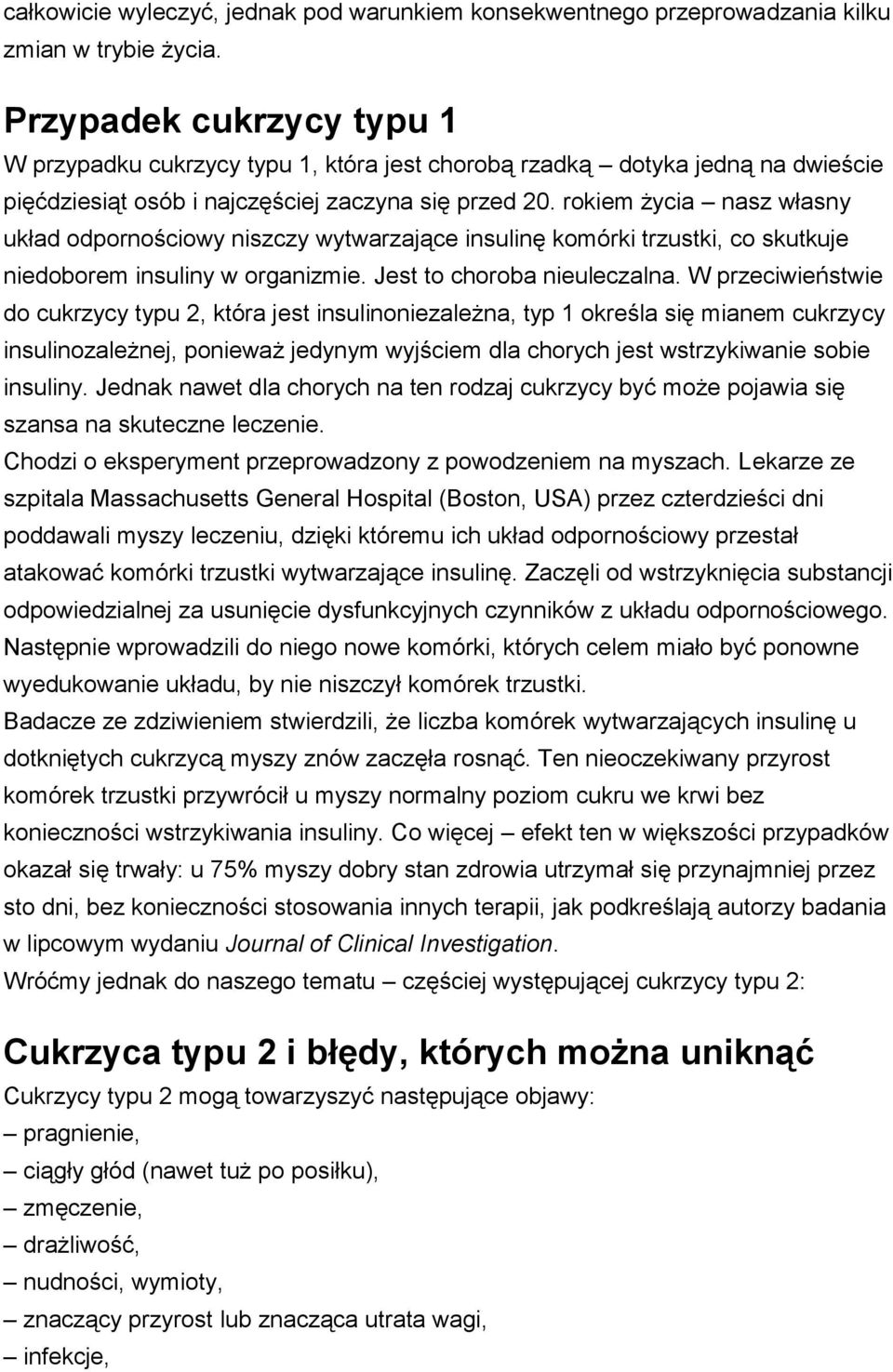 całkowicie wyleczyć, jednak pod warunkiem konsekwentnego przeprowadzania kilku zmian w trybie życia.

Przypadek cukrzycy typu 1
W przypadku cukrzycy typu 1, która jest chorobą rzadką – dotyka jedną na dwieście pięćdziesiąt osób i najczęściej zaczyna się przed 20. rokiem życia – nasz własny układ odpornościowy niszczy wytwarzające insulinę komórki trzustki, co skutkuje niedoborem insuliny w organizmie. Jest to choroba nieuleczalna. W przeciwieństwie do cukrzycy typu 2, która jest insulinoniezależna, typ 1 określa się mianem cukrzycy insulinozależnej, ponieważ jedynym wyjściem dla chorych jest wstrzykiwanie sobie insuliny. Jednak nawet dla chorych na ten rodzaj cukrzycy być może pojawia się szansa na skuteczne leczenie.
Chodzi o eksperyment przeprowadzony z powodzeniem na myszach. Lekarze ze szpitala Massachusetts General Hospital (Boston, USA) przez czterdzieści dni poddawali myszy leczeniu, dzięki któremu ich układ odpornościowy przestał atakować komórki trzustki wytwarzające insulinę. Zaczęli od wstrzyknięcia substancji odpowiedzialnej za usunięcie dysfunkcyjnych czynników z układu odpornościowego. Następnie wprowadzili do niego nowe komórki, których celem miało być ponowne wyedukowanie układu, by nie niszczył komórek trzustki.
Badacze ze zdziwieniem stwierdzili, że liczba komórek wytwarzających insulinę u dotkniętych cukrzycą myszy znów zaczęła rosnąć. Ten nieoczekiwany przyrost komórek trzustki przywrócił u myszy normalny poziom cukru we krwi bez konieczności wstrzykiwania insuliny. Co więcej – efekt ten w większości przypadków okazał się trwały: u 75% myszy dobry stan zdrowia utrzymał się przynajmniej przez sto dni, bez konieczności stosowania innych terapii, jak podkreślają autorzy badania w lipcowym wydaniu Journal of Clinical Investigation.
Wróćmy jednak do naszego tematu – częściej występującej cukrzycy typu 2:

Cukrzyca typu 2 i błędy, których można uniknąć
Cukrzycy typu 2 mogą towarzyszyć następujące objawy:
– pragnienie,
– ciągły głód (nawet tuż po posiłku),
– zmęczenie,
– drażliwość,
– nudności, wymioty,
– znaczący przyrost lub znacząca utrata wagi,
– infekcje,